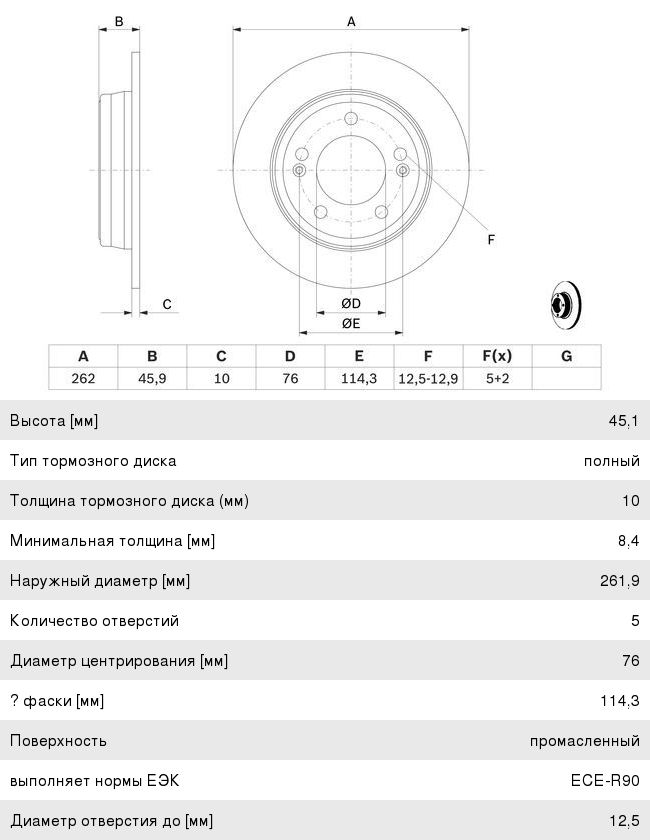 B

A

F

C

ØD

ØE

| A | B | C | D | E | F | F(x) | G |
|---|---|---|---|---|---|---|---|
| 262 | 45,9 | 10 | 76 | 114,3 | 12,5-12,9 | 5+2 | |

| | |
|---|---|
| Высота [мм] | 45,1 |
| Тип тормозного диска | полный |
| Толщина тормозного диска (мм) | 10 |
| Минимальная толщина [мм] | 8,4 |
| Наружный диаметр [мм] | 261,9 |
| Количество отверстий | 5 |
| Диаметр центрирования [мм] | 76 |
| ? фаски [мм] | 114,3 |
| Поверхность | промасленный |
| выполняет нормы ЕЭК | ECE-R90 |
| Диаметр отверстия до [мм] | 12,5 |